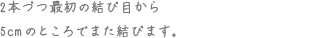 2本づつ最初の結び目から

5cmのところでまた結びます。